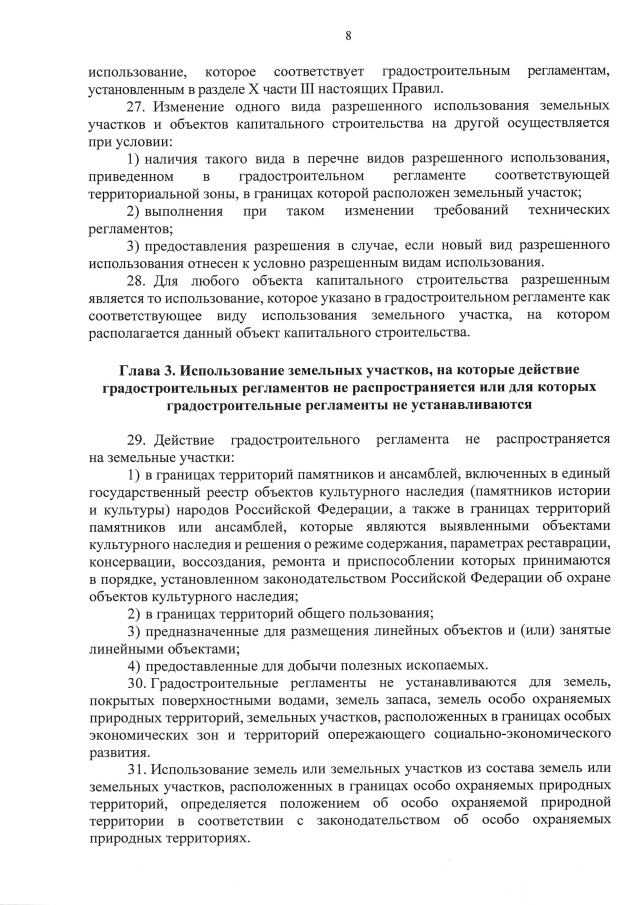 8

использование, которое соответствует градостроительным регламентам, установленным в разделе X части III настоящих Правил.

27. Изменение одного вида разрешенного использования земельных участков и объектов капитального строительства на другой осуществляется при условии:

1) наличия такого вида в перечне видов разрешенного использования, приведенном в градостроительном регламенте соответствующей территориальной зоны, в границах которой расположен земельный участок;

2) выполнения при таком изменении требований технических регламентов;

3) предоставления разрешения в случае, если новый вид разрешенного использования отнесен к условно разрешенным видам использования.

28. Для любого объекта капитального строительства разрешенным является то использование, которое указано в градостроительном регламенте как соответствующее виду использования земельного участка, на котором располагается данный объект капитального строительства.

Глава 3. Использование земельных участков, на которые действие градостроительных регламентов не распространяется или для которых градостроительные регламенты не устанавливаются

29. Действие градостроительного регламента не распространяется на земельные участки:

1) в границах территорий памятников и ансамблей, включенных в единый государственный реестр объектов культурного наследия (памятников истории и культуры) народов Российской Федерации, а также в границах территорий памятников или ансамблей, которые являются выявленными объектами культурного наследия и решения о режиме содержания, параметрах реставрации, консервации, воссоздания, ремонта и приспособлении которых принимаются в порядке, установленном законодательством Российской Федерации об охране объектов культурного наследия;

2) в границах территорий общего пользования;

3) предназначенные для размещения линейных объектов и (или) занятые линейными объектами;

4) предоставленные для добычи полезных ископаемых.

30. Градостроительные регламенты не устанавливаются для земель, покрытых поверхностными водами, земель запаса, земель особо охраняемых природных территорий, земельных участков, расположенных в границах особых экономических зон и территорий опережающего социально-экономического развития.

31. Использование земель или земельных участков из состава земель или земельных участков, расположенных в границах особо охраняемых природных территорий, определяется положением об особо охраняемой природной территории в соответствии с законодательством об особо охраняемых природных территориях.